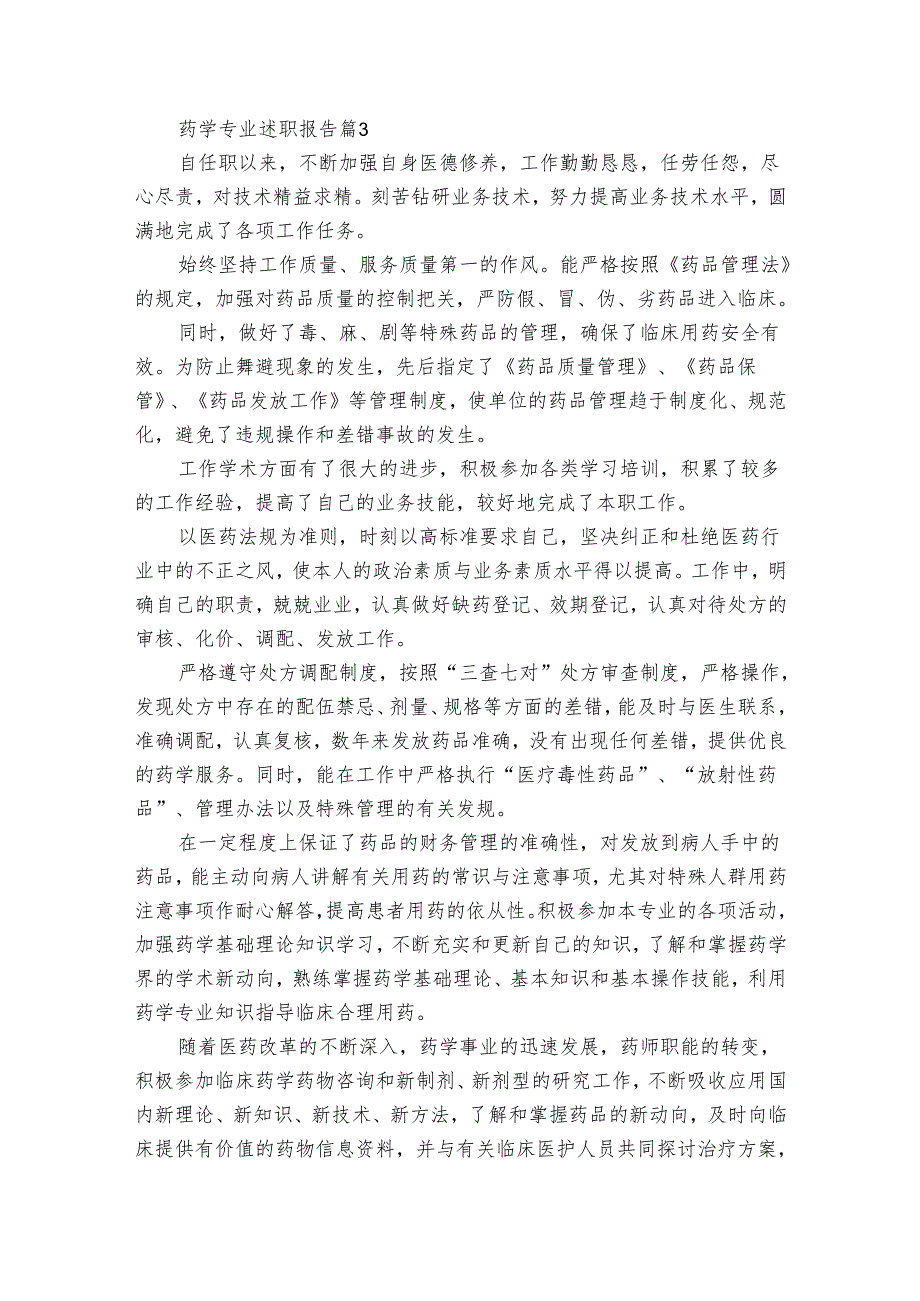 药学专业述职报告篇3

自任职以来，不断加强自身医德修养，工作勤勤恳恳，任劳任怨，尽心尽责，对技术精益求精。刻苦钻研业务技术，努力提高业务技术水平，圆满地完成了各项工作任务。

始终坚持工作质量、服务质量第一的作风。能严格按照《药品管理法》的规定，加强对药品质量的控制把关，严防假、冒、伪、劣药品进入临床。

同时，做好了毒、麻、剧等特殊药品的管理，确保了临床用药安全有效。为防止舞避现象的发生，先后指定了《药品质量管理》、《药品保管》、《药品发放工作》等管理制度，使单位的药品管理趋于制度化、规范化，避免了违规操作和差错事故的发生。

工作学术方面有了很大的进步，积极参加各类学习培训，积累了较多的工作经验，提高了自己的业务技能，较好地完成了本职工作。

以医药法规为准则，时刻以高标准要求自己，坚决纠正和杜绝医药行业中的不正之风，使本人的政治素质与业务素质水平得以提高。工作中，明确自己的职责，兢兢业业，认真做好缺药登记、效期登记，认真对待处方的审核、化价、调配、发放工作。

严格遵守处方调配制度，按照“三查七对”处方审查制度，严格操作，发现处方中存在的配伍禁忌、剂量、规格等方面的差错，能及时与医生联系，准确调配，认真复核，数年来发放药品准确，没有出现任何差错，提供优良的药学服务。同时，能在工作中严格执行“医疗毒性药品”、“放射性药品”、管理办法以及特殊管理的有关发规。

在一定程度上保证了药品的财务管理的准确性，对发放到病人手中的药品，能主动向病人讲解有关用药的常识与注意事项，尤其对特殊人群用药注意事项作耐心解答，提高患者用药的依从性。积极参加本专业的各项活动，加强药学基础理论知识学习，不断充实和更新自己的知识，了解和掌握药学界的学术新动向，熟练掌握药学基础理论、基本知识和基本操作技能，利用药学专业知识指导临床合理用药。

随着医药改革的不断深入，药学事业的迅速发展，药师职能的转变，积极参加临床药学药物咨询和新制剂、新剂型的研究工作，不断吸收应用国内新理论、新知识、新技术、新方法，了解和掌握药品的新动向，及时向临床提供有价值的药物信息资料，并与有关临床医护人员共同探讨治疗方案，